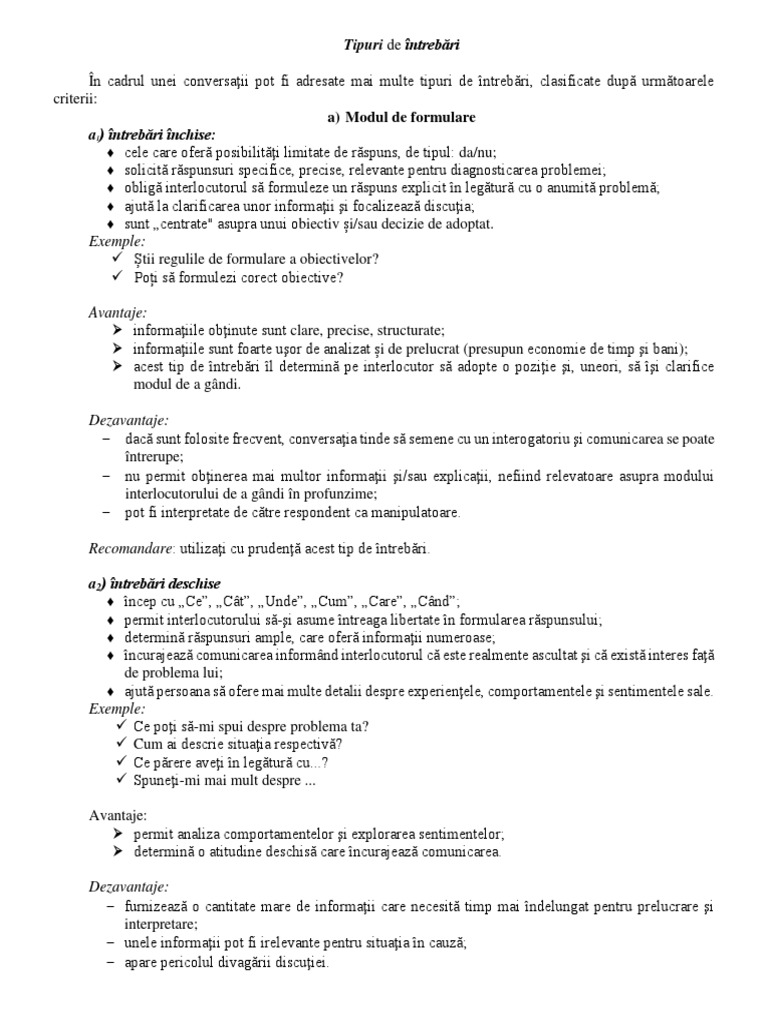 Tipuri de întrebări

În cadrul unei conversaţii pot fi adresate mai multe tipuri de întrebări, clasificate după următoarele criterii:

a) Modul de formulare

$a_1$) întrebări închise:
♦ cele care oferă posibilităţi limitate de răspuns, de tipul: da/nu;
♦ solicită răspunsuri specifice, precise, relevante pentru diagnosticarea problemei;
♦ obligă interlocutorul să formuleze un răspuns explicit în legătură cu o anumită problemă;
♦ ajută la clarificarea unor informaţii şi focalizează discuţia;
♦ sunt „centrate" asupra unui obiectiv şi/sau decizie de adoptat.

Exemple:
✓ Ştii regulile de formulare a obiectivelor?
✓ Poţi să formulezi corect obiective?

Avantaje:
➢ informaţiile obţinute sunt clare, precise, structurate;
➢ informaţiile sunt foarte uşor de analizat şi de prelucrat (presupun economie de timp şi bani);
➢ acest tip de întrebări îl determină pe interlocutor să adopte o poziţie şi, uneori, să îşi clarifice modul de a gândi.

Dezavantaje:
– dacă sunt folosite frecvent, conversaţia tinde să semene cu un interogatoriu şi comunicarea se poate întrerupe;
– nu permit obţinerea mai multor informaţii şi/sau explicaţii, nefiind relevatoare asupra modului interlocutorului de a gândi în profunzime;
– pot fi interpretate de către respondent ca manipulatoare.

Recomandare: utilizaţi cu prudenţă acest tip de întrebări.

$a_2$) întrebări deschise
♦ încep cu „Ce", „Cât", „Unde", „Cum", „Care", „Când";
♦ permit interlocutorului să-şi asume întreaga libertate în formularea răspunsului;
♦ determină răspunsuri ample, care oferă informaţii numeroase;
♦ încurajează comunicarea informând interlocutorul că este realmente ascultat şi că există interes faţă de problema lui;
♦ ajută persoana să ofere mai multe detalii despre experienţele, comportamentele şi sentimentele sale.

Exemple:
✓ Ce poţi să-mi spui despre problema ta?
✓ Cum ai descrie situaţia respectivă?
✓ Ce părere aveţi în legătură cu...?
✓ Spuneţi-mi mai mult despre ...

Avantaje:
➢ permit analiza comportamentelor şi explorarea sentimentelor;
➢ determină o atitudine deschisă care încurajează comunicarea.

Dezavantaje:
– furnizează o cantitate mare de informaţii care necesită timp mai îndelungat pentru prelucrare şi interpretare;
– unele informaţii pot fi irelevante pentru situaţia în cauză;
– apare pericolul divagării discuţiei.